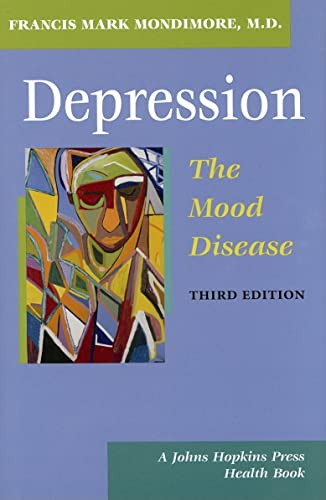 FRANCIS MARK MONDIMORE, M.D.

Depression

The Mood Disease

THIRD EDITION

A Johns Hopkins Press Health Book